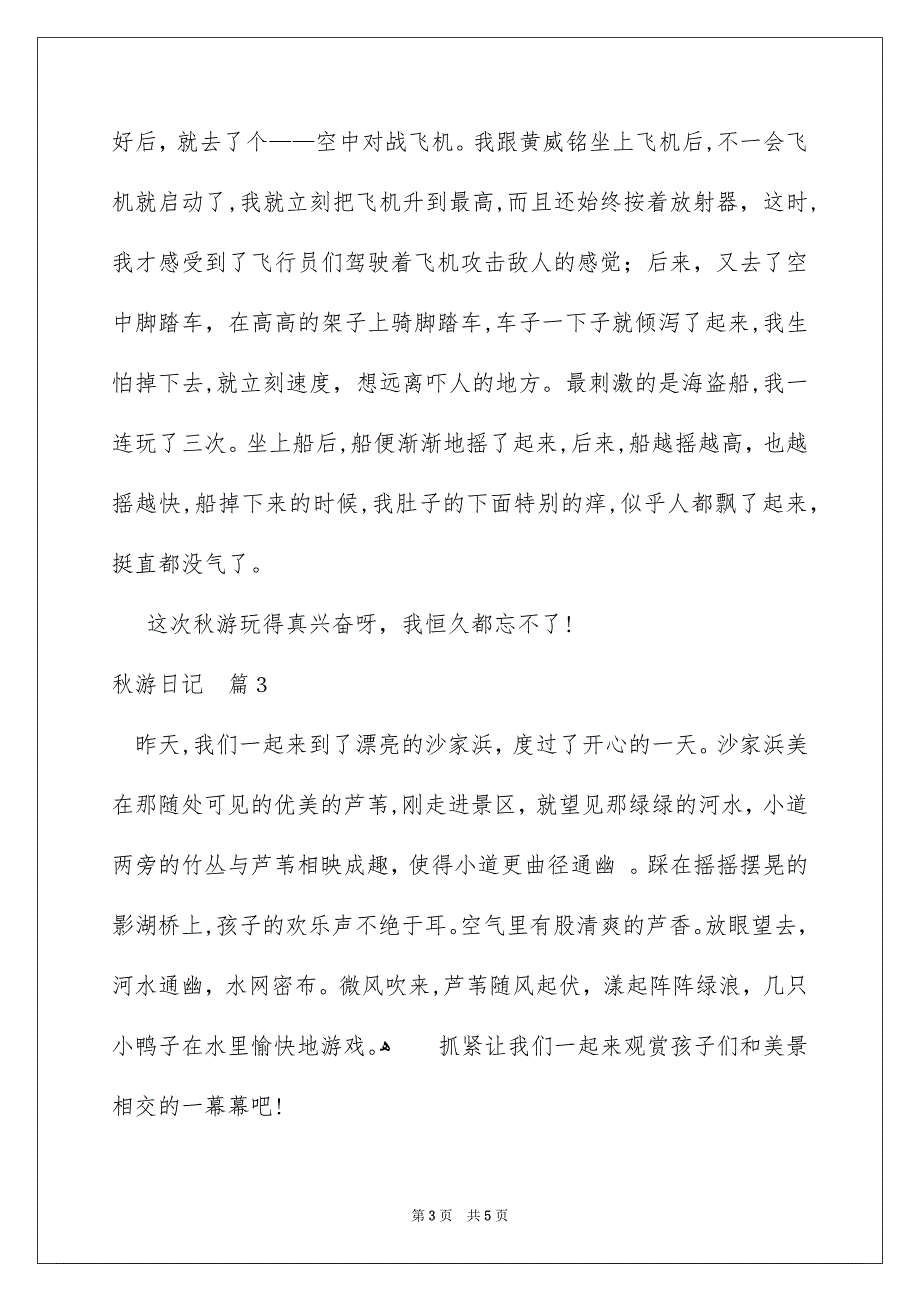 好后，就去了个——空中对战飞机。我跟黄威铭坐上飞机后，不一会飞机就启动了，我就立刻把飞机升到最高，而且还始终按着放射器，这时，我才感受到了飞行员们驾驶着飞机攻击敌人的感觉；后来，又去了空中脚踏车，在高高的架子上骑脚踏车，车子一下子就倾泻了起来，我生怕掉下去，就立刻速度，想远离吓人的地方。最刺激的是海盗船，我一连玩了三次。坐上船后，船便渐渐地摇了起来，后来，船越摇越高，也越摇越快，船掉下来的时候，我肚子的下面特别的痒，似乎人都飘了起来，挺直都没气了。

这次秋游玩得真兴奋呀，我恒久都忘不了！

秋游日记 篇3

昨天，我们一起来到了漂亮的沙家浜，度过了开心的一天。沙家浜美在那随处可见的优美的芦苇，刚走进景区，就望见那绿绿的河水，小道两旁的竹丛与芦苇相映成趣，使得小道更曲径通幽 。踩在摇摇摆晃的影湖桥上，孩子的欢乐声不绝于耳。空气里有股清爽的芦香。放眼望去，河水通幽，水网密布。微风吹来，芦苇随风起伏，漾起阵阵绿浪，几只小鸭子在水里愉快地游戏。 抓紧让我们一起来观赏孩子们和美景相交的一幕幕吧！

第3页 共5页